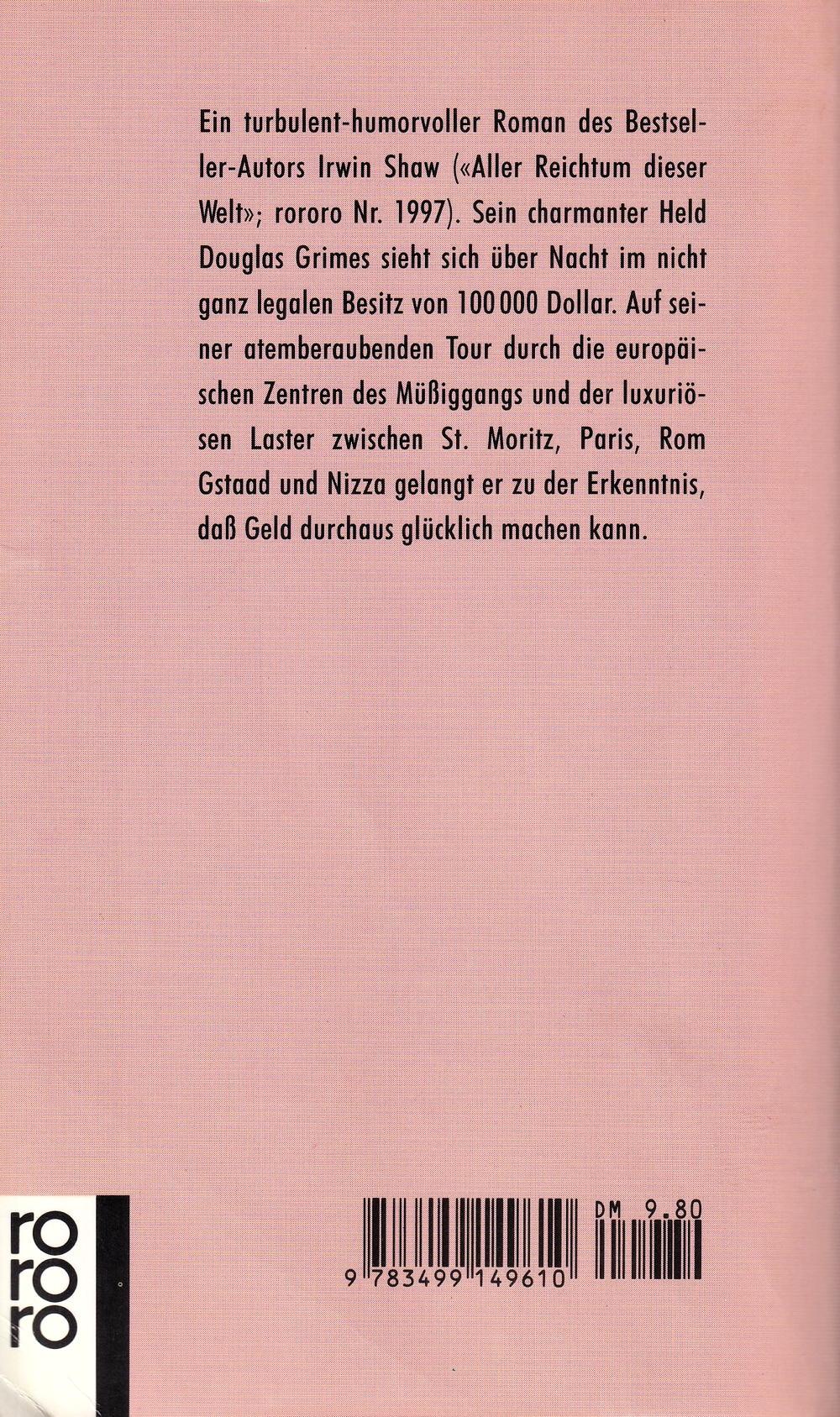 Ein turbulent-humorvoller Roman des Bestseller-Autors Irwin Shaw («Aller Reichtum dieser Welt»; rororo Nr. 1997). Sein charmanter Held Douglas Grimes sieht sich über Nacht im nicht ganz legalen Besitz von 100 000 Dollar. Auf seiner atemberaubenden Tour durch die europäischen Zentren des Müßiggangs und der luxuriösen Laster zwischen St. Moritz, Paris, Rom Gstaad und Nizza gelangt er zu der Erkenntnis, daß Geld durchaus glücklich machen kann.

rororo

DM 9.80

9 783499 149610